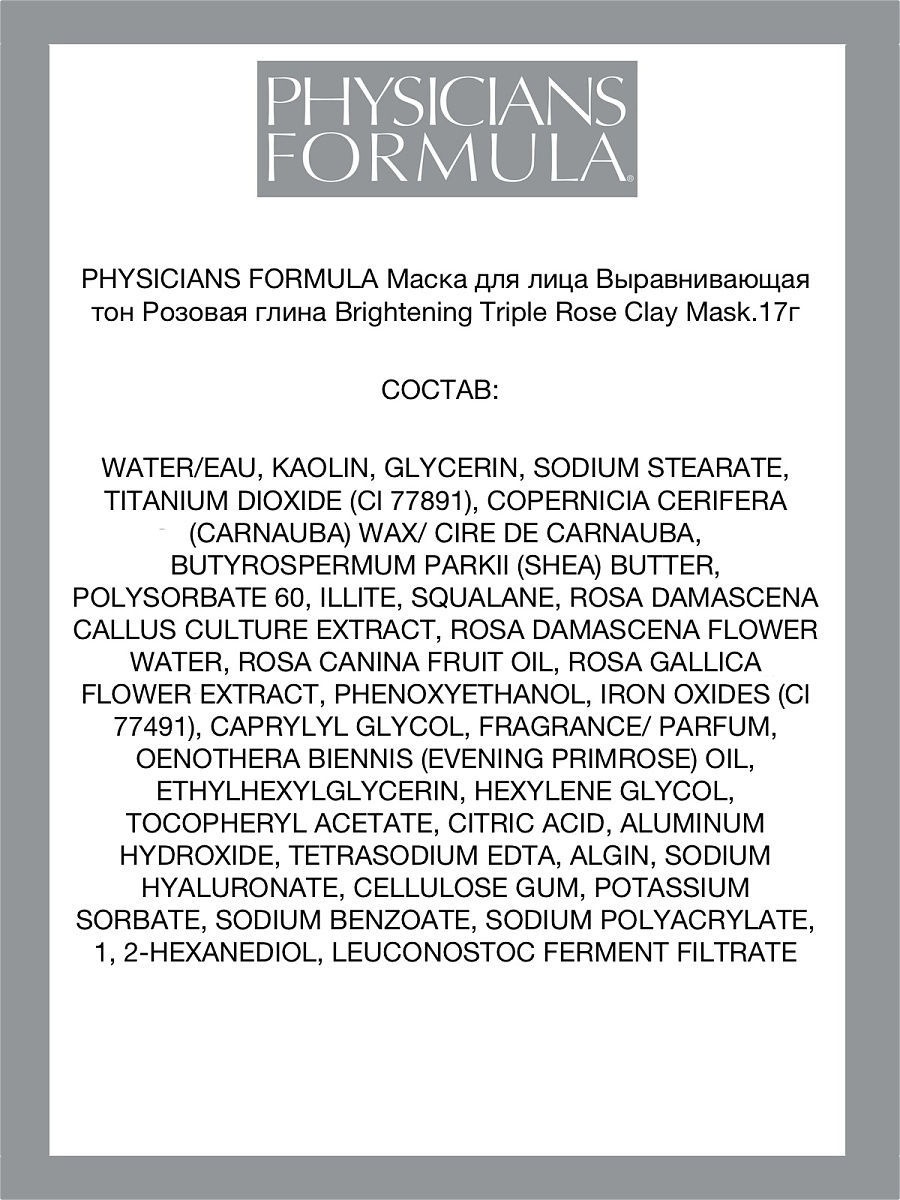 PHYSICIANS FORMULA®

PHYSICIANS FORMULA Маска для лица Выравнивающая тон Розовая глина Brightening Triple Rose Clay Mask.17г

СОСТАВ:

WATER/EAU, KAOLIN, GLYCERIN, SODIUM STEARATE, TITANIUM DIOXIDE (CI 77891), COPERNICIA CERIFERA (CARNAUBA) WAX/ CIRE DE CARNAUBA, BUTYROSPERMUM PARKII (SHEA) BUTTER, POLYSORBATE 60, ILLITE, SQUALANE, ROSA DAMASCENA CALLUS CULTURE EXTRACT, ROSA DAMASCENA FLOWER WATER, ROSA CANINA FRUIT OIL, ROSA GALLICA FLOWER EXTRACT, PHENOXYETHANOL, IRON OXIDES (CI 77491), CAPRYLYL GLYCOL, FRAGRANCE/ PARFUM, OENOTHERA BIENNIS (EVENING PRIMROSE) OIL, ETHYLHEXYLGLYCERIN, HEXYLENE GLYCOL, TOCOPHERYL ACETATE, CITRIC ACID, ALUMINUM HYDROXIDE, TETRASODIUM EDTA, ALGIN, SODIUM HYALURONATE, CELLULOSE GUM, POTASSIUM SORBATE, SODIUM BENZOATE, SODIUM POLYACRYLATE, 1, 2-HEXANEDIOL, LEUCONOSTOC FERMENT FILTRATE